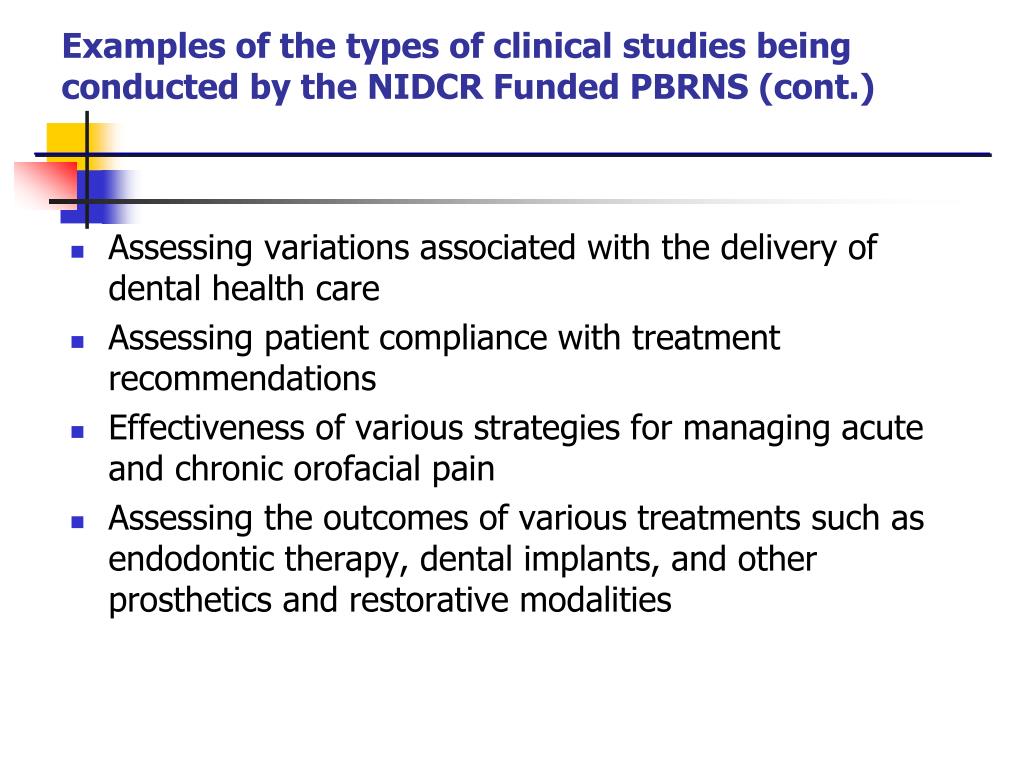 Examples of the types of clinical studies being conducted by the NIDCR Funded PBRNS (cont.)

- Assessing variations associated with the delivery of dental health care
- Assessing patient compliance with treatment recommendations
- Effectiveness of various strategies for managing acute and chronic orofacial pain
- Assessing the outcomes of various treatments such as endodontic therapy, dental implants, and other prosthetics and restorative modalities